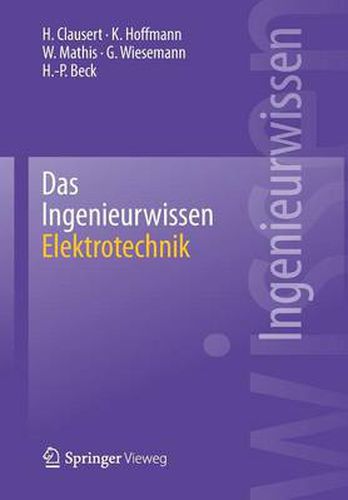 H. Clausert · K. Hoffmann
W. Mathis · G. Wiesemann
H.-P. Beck

Das Ingenieurwissen
Elektrotechnik

Ingenieurwissen

Springer Vieweg